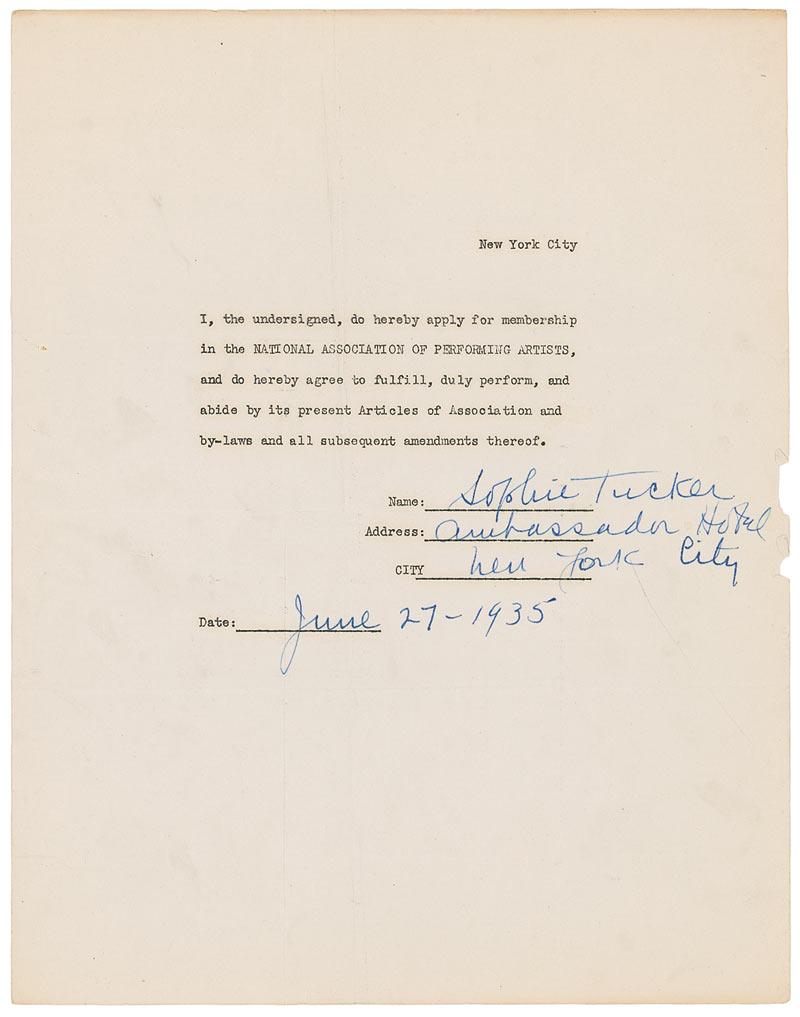 New York City

I, the undersigned, do hereby apply for membership in the NATIONAL ASSOCIATION OF PERFORMING ARTISTS, and do hereby agree to fulfill, duly perform, and abide by its present Articles of Association and by-laws and all subsequent amendments thereof.

Name: Sophie Tucker
Address: Ambassador Hotel
CITY New York City

Date: June 27-1935